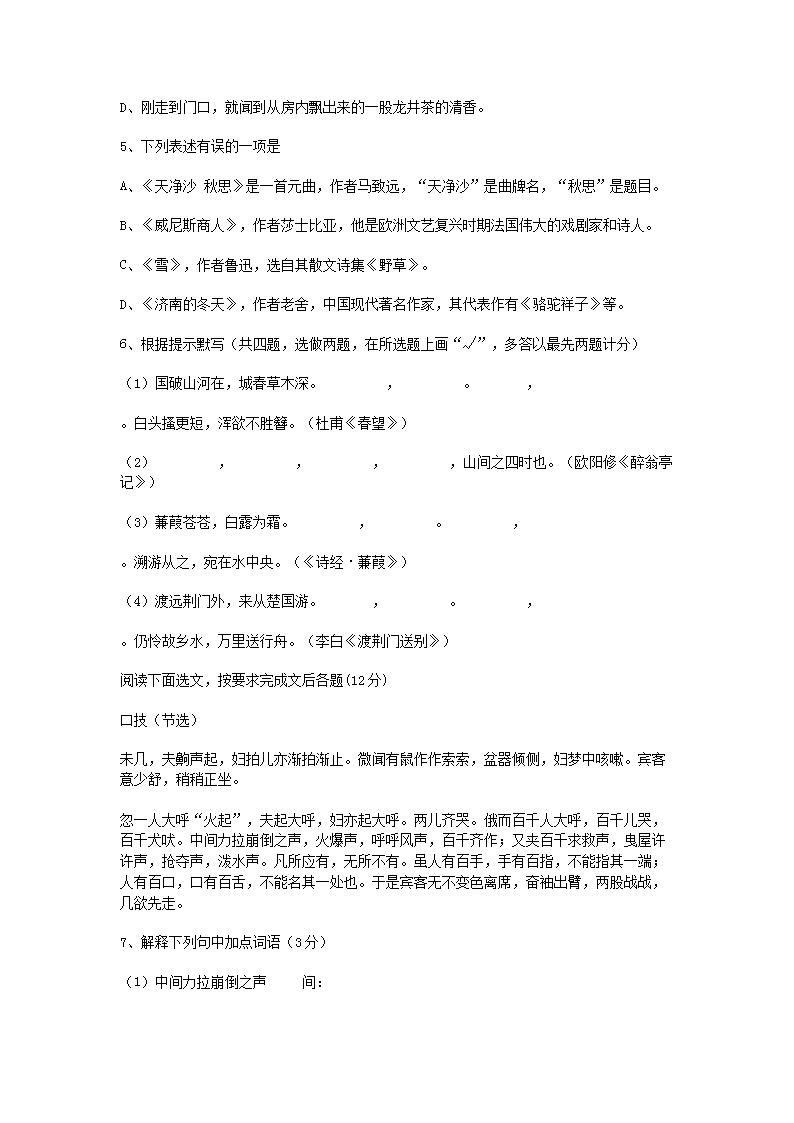 D、刚走到门口，就闻到从房内飘出来的一股龙井茶的清香。

5、下列表述有误的一项是

A、《天净沙 秋思》是一首元曲，作者马致远，“天净沙”是曲牌名，“秋思”是题目。

B、《威尼斯商人》，作者莎士比亚，他是欧洲文艺复兴时期法国伟大的戏剧家和诗人。

C、《雪》，作者鲁迅，选自其散文诗集《野草》。

D、《济南的冬天》，作者老舍，中国现代著名作家，其代表作有《骆驼祥子》等。

6、根据提示默写（共四题，选做两题，在所选题上画“√”，多答以最先两题计分）

（1）国破山河在，城春草木深。 ， 。 ，

。白头搔更短，浑欲不胜簪。（杜甫《春望》）

（2） ， ， ， ，山间之四时也。（欧阳修《醉翁亭记》）

（3）蒹葭苍苍，白露为霜。 ， 。 ，

。溯游从之，宛在水中央。（《诗经·蒹葭》）

（4）渡远荆门外，来从楚国游。 ， 。 ，

。仍怜故乡水，万里送行舟。（李白《渡荆门送别》）

阅读下面选文，按要求完成文后各题(12分)

口技（节选）

未几，夫齁声起，妇拍儿亦渐拍渐止。微闻有鼠作作索索，盆器倾侧，妇梦中咳嗽。宾客意少舒，稍稍正坐。

忽一人大呼“火起”，夫起大呼，妇亦起大呼。两儿齐哭。俄而百千人大呼，百千儿哭，百千犬吠。中间力拉崩倒之声，火爆声，呼呼风声，百千齐作；又夹百千求救声，曳屋许许声，抢夺声，泼水声。凡所应有，无所不有。虽人有百手，手有百指，不能指其一端；人有百口，口有百舌，不能名其一处也。于是宾客无不变色离席，奋袖出臂，两股战战，几欲先走。

7、解释下列句中加点词语（3分）

（1）中间力拉崩倒之声 间: